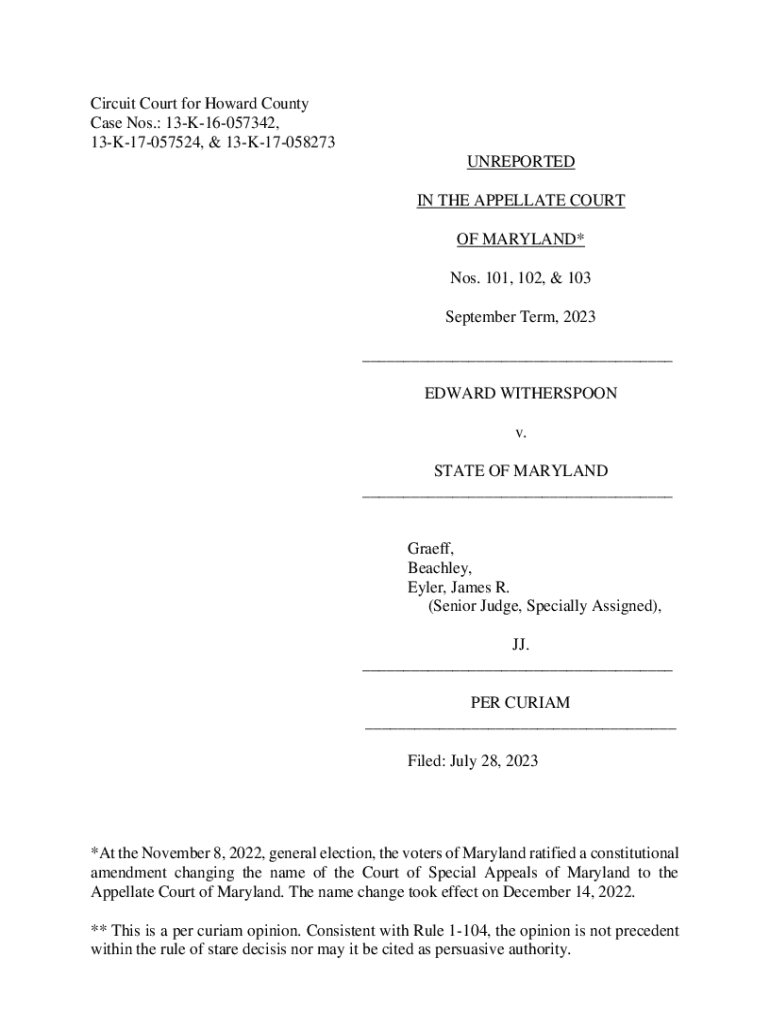 Circuit Court for Howard County
Case Nos.: 13-K-16-057342,
13-K-17-057524, & 13-K-17-058273

UNREPORTED

IN THE APPELLATE COURT

OF MARYLAND*

Nos. 101, 102, & 103

September Term, 2023

EDWARD WITHERSPOON

v.

STATE OF MARYLAND

Graeff,
Beachley,
Eyler, James R.
(Senior Judge, Specially Assigned),

JJ.

PER CURIAM

Filed: July 28, 2023

*At the November 8, 2022, general election, the voters of Maryland ratified a constitutional amendment changing the name of the Court of Special Appeals of Maryland to the Appellate Court of Maryland. The name change took effect on December 14, 2022.

** This is a per curiam opinion. Consistent with Rule 1-104, the opinion is not precedent within the rule of stare decisis nor may it be cited as persuasive authority.